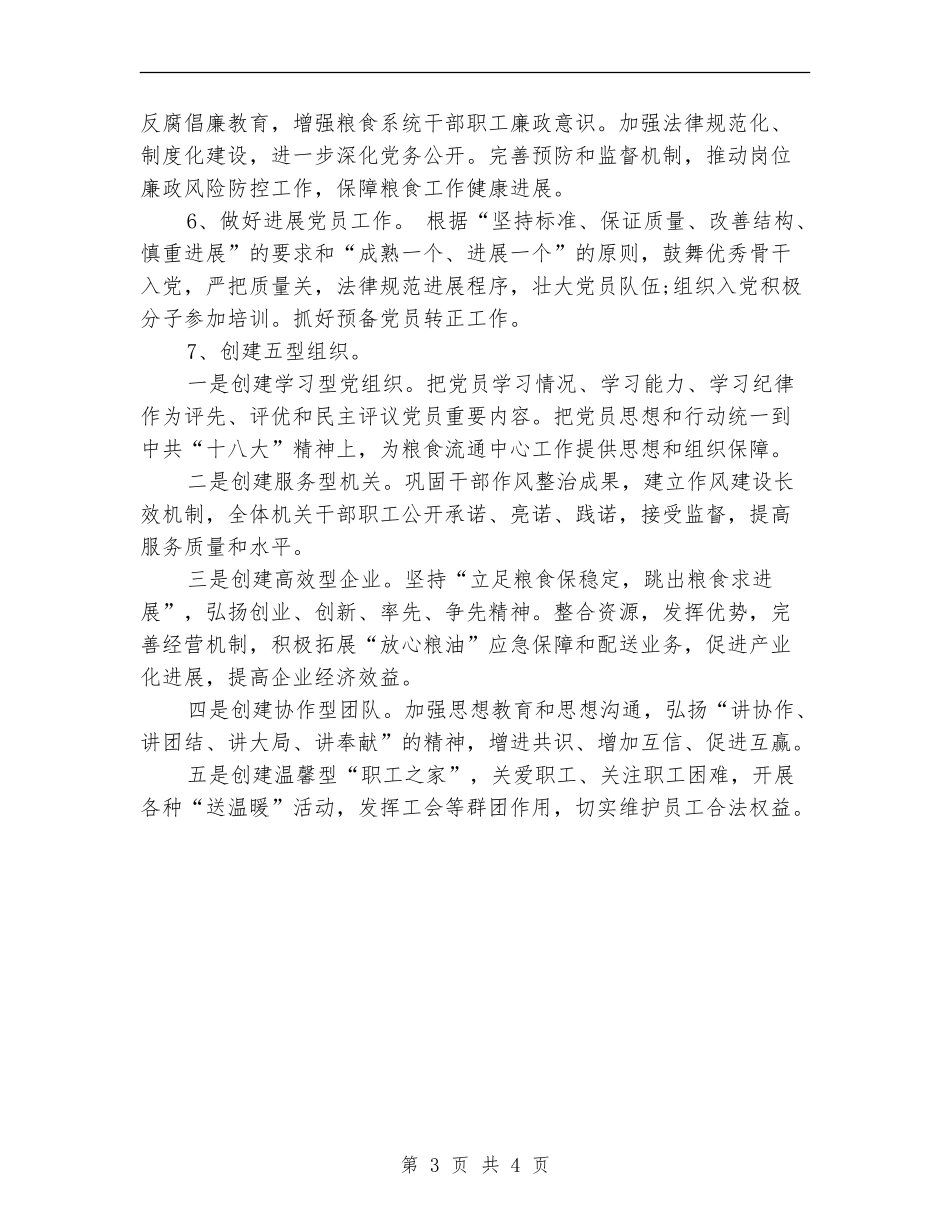 反腐倡廉教育，增强粮食系统干部职工廉政意识。加强法律规范化、制度化建设，进一步深化党务公开。完善预防和监督机制，推动岗位廉政风险防控工作，保障粮食工作健康进展。

6、做好进展党员工作。 根据“坚持标准、保证质量、改善结构、慎重进展”的要求和“成熟一个、进展一个”的原则，鼓舞优秀骨干入党，严把质量关，法律规范进展程序，壮大党员队伍;组织入党积极分子参加培训。抓好预备党员转正工作。

7、创建五型组织。

一是创建学习型党组织。把党员学习情况、学习能力、学习纪律作为评先、评优和民主评议党员重要内容。把党员思想和行动统一到中共“十八大”精神上，为粮食流通中心工作提供思想和组织保障。

二是创建服务型机关。巩固干部作风整治成果，建立作风建设长效机制，全体机关干部职工公开承诺、亮诺、践诺，接受监督，提高服务质量和水平。

三是创建高效型企业。坚持“立足粮食保稳定，跳出粮食求进展”，弘扬创业、创新、率先、争先精神。整合资源，发挥优势，完善经营机制，积极拓展“放心粮油”应急保障和配送业务，促进产业化进展，提高企业经济效益。

四是创建协作型团队。加强思想教育和思想沟通，弘扬“讲协作、讲团结、讲大局、讲奉献”的精神，增进共识、增加互信、促进互赢。

五是创建温馨型“职工之家”，关爱职工、关注职工困难，开展各种“送温暖”活动，发挥工会等群团作用，切实维护员工合法权益。

第 3 页 共 4 页